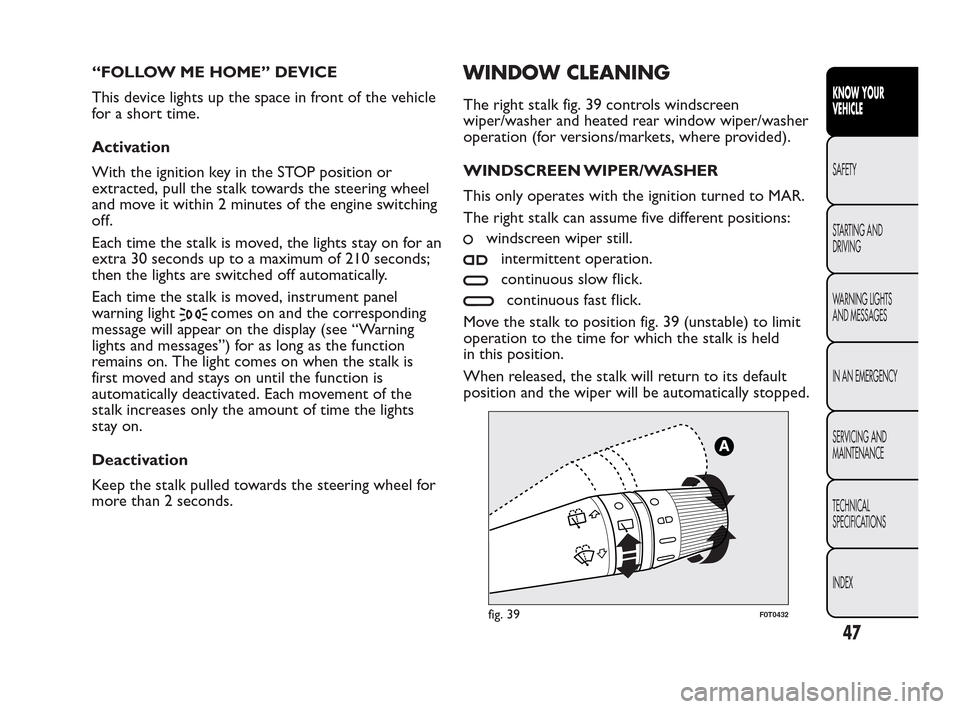 “FOLLOW ME HOME” DEVICE

This device lights up the space in front of the vehicle for a short time.

Activation

With the ignition key in the STOP position or extracted, pull the stalk towards the steering wheel and move it within 2 minutes of the engine switching off.

Each time the stalk is moved, the lights stay on for an extra 30 seconds up to a maximum of 210 seconds; then the lights are switched off automatically.

Each time the stalk is moved, instrument panel warning light comes on and the corresponding message will appear on the display (see “Warning lights and messages”) for as long as the function remains on. The light comes on when the stalk is first moved and stays on until the function is automatically deactivated. Each movement of the stalk increases only the amount of time the lights stay on.

Deactivation

Keep the stalk pulled towards the steering wheel for more than 2 seconds.

WINDOW CLEANING

The right stalk fig. 39 controls windscreen wiper/washer and heated rear window wiper/washer operation (for versions/markets, where provided).

WINDSCREEN WIPER/WASHER

This only operates with the ignition turned to MAR.

The right stalk can assume five different positions:

windscreen wiper still.

intermittent operation.

continuous slow flick.

continuous fast flick.

Move the stalk to position fig. 39 (unstable) to limit operation to the time for which the stalk is held in this position.

When released, the stalk will return to its default position and the wiper will be automatically stopped.

A

fig. 39

F0T0432

KNOW YOUR VEHICLE

SAFETY

STARTING AND DRIVING

WARNING LIGHTS AND MESSAGES

IN AN EMERGENCY

SERVICING AND MAINTENANCE

TECHNICAL SPECIFICATIONS

INDEX

47

carmanualsonline.info